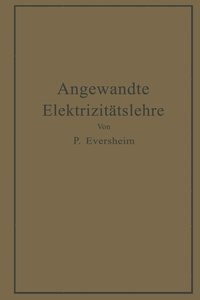 Angewandte Elektrizitätslehre

Von

P. Eversheim